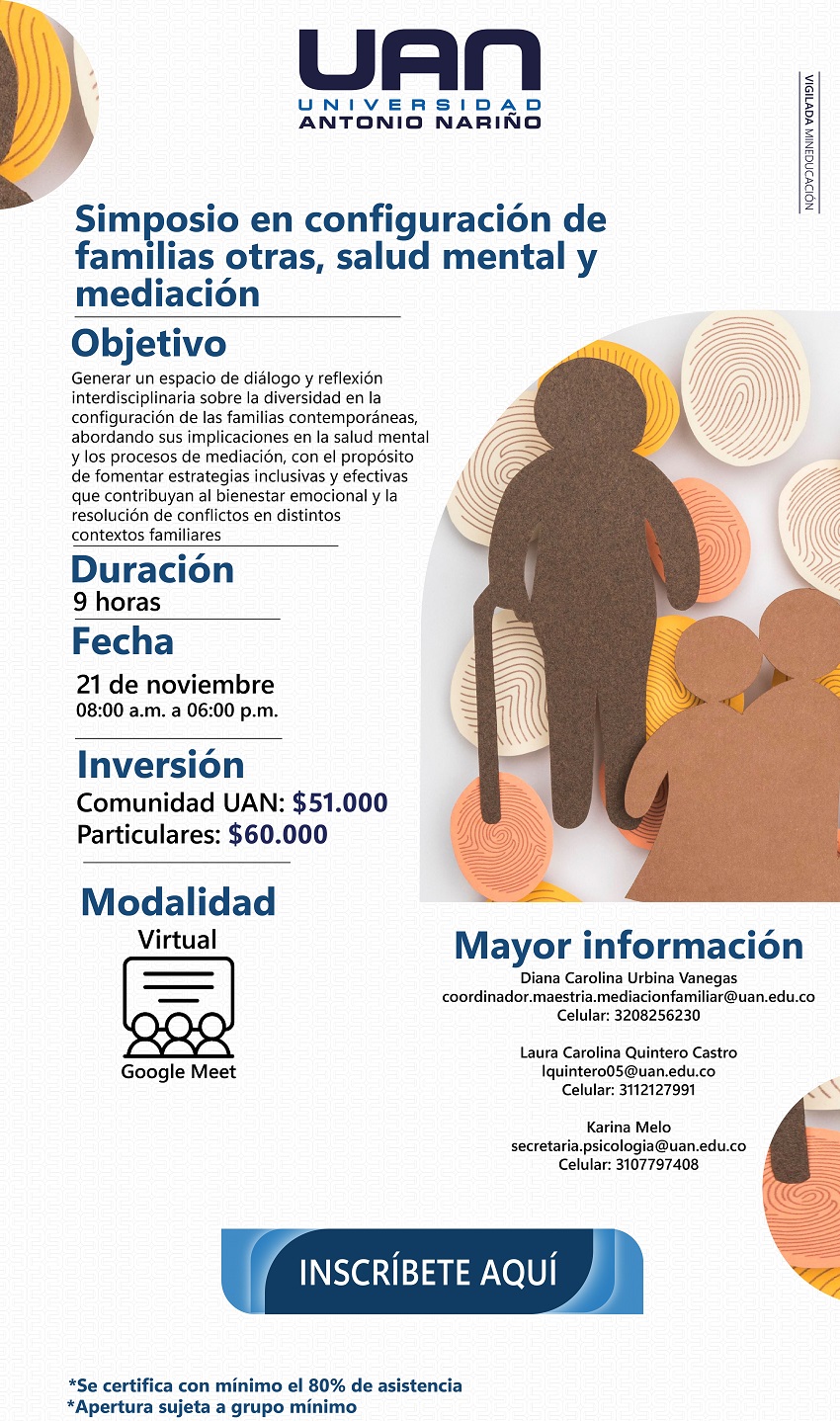 UAN
UNIVERSIDAD
ANTONIO NARIÑO

VIGILADA MINEDUCACIÓN

Simposio en configuración de familias otras, salud mental y mediación

Objetivo

Generar un espacio de diálogo y reflexión interdisciplinaria sobre la diversidad en la configuración de las familias contemporáneas, abordando sus implicaciones en la salud mental y los procesos de mediación, con el propósito de fomentar estrategias inclusivas y efectivas que contribuyan al bienestar emocional y la resolución de conflictos en distintos contextos familiares

Duración

9 horas

Fecha

21 de noviembre
08:00 a.m. a 06:00 p.m.

Inversión

Comunidad UAN: $51.000
Particulares: $60.000

Modalidad

Virtual

Google Meet

Mayor información

Diana Carolina Urbina Vanegas
coordinador.maestria.mediacionfamiliar@uan.edu.co
Celular: 3208256230

Laura Carolina Quintero Castro
lquintero05@uan.edu.co
Celular: 3112127991

Karina Melo
secretaria.psicologia@uan.edu.co
Celular: 3107797408

INSCRÍBETE AQUÍ

*Se certifica con mínimo el 80% de asistencia
*Apertura sujeta a grupo mínimo